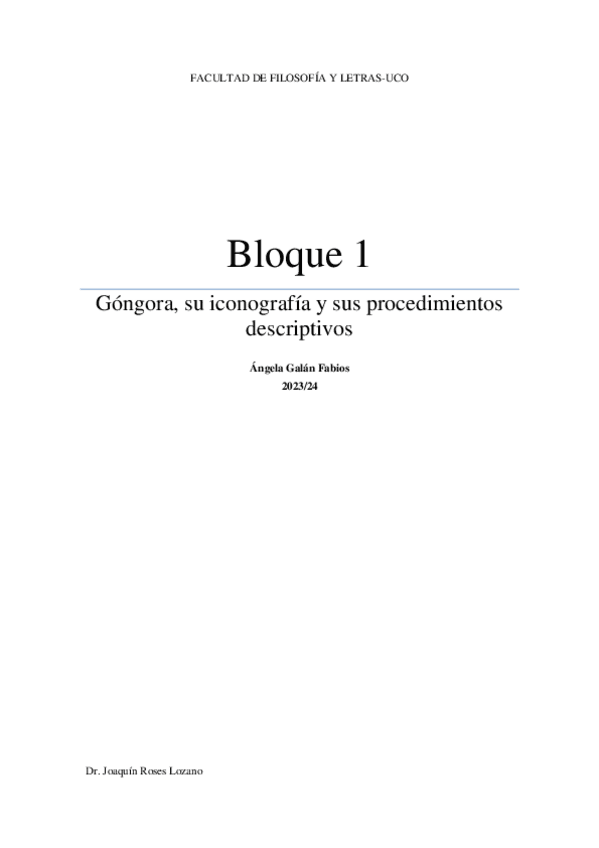 FACULTAD DE FILOSOFÍA Y LETRAS-UCO

Bloque 1

Góngora, su iconografía y sus procedimientos descriptivos

Ángela Galán Fabios
2023/24

Dr. Joaquín Roses Lozano